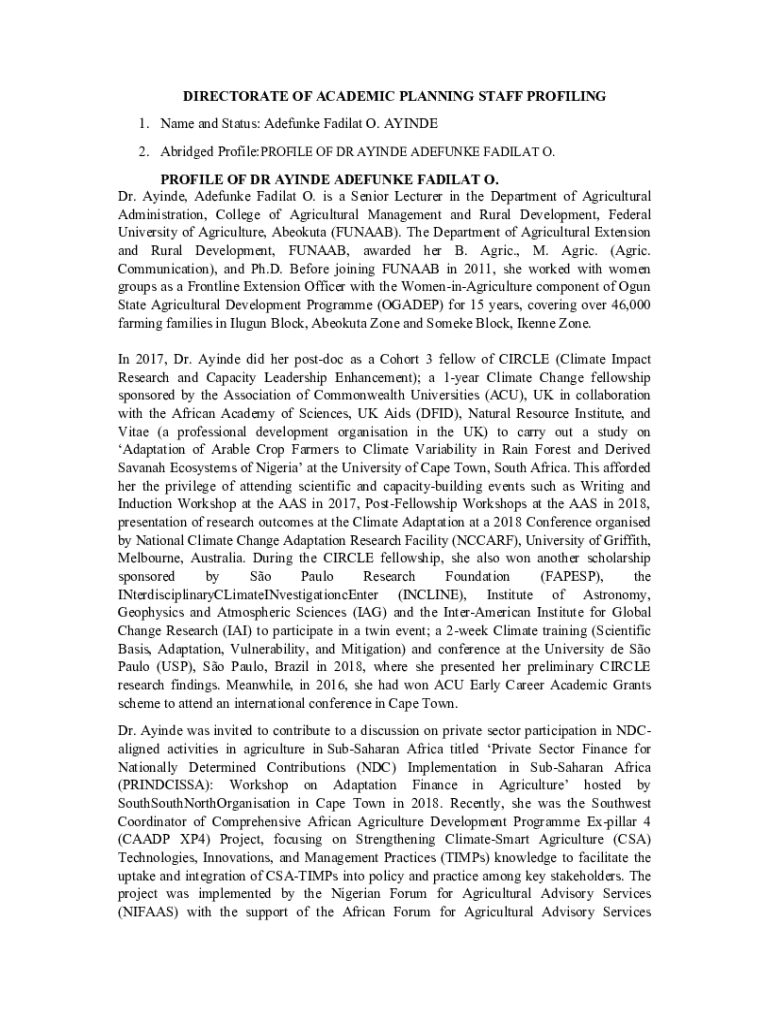 DIRECTORATE OF ACADEMIC PLANNING STAFF PROFILING

1. Name and Status: Adefunke Fadilat O. AYINDE

2. Abridged Profile:PROFILE OF DR AYINDE ADEFUNKE FADILAT O.

PROFILE OF DR AYINDE ADEFUNKE FADILAT O.

Dr. Ayinde, Adefunke Fadilat O. is a Senior Lecturer in the Department of Agricultural Administration, College of Agricultural Management and Rural Development, Federal University of Agriculture, Abeokuta (FUNAAB). The Department of Agricultural Extension and Rural Development, FUNAAB, awarded her B. Agric., M. Agric. (Agric. Communication), and Ph.D. Before joining FUNAAB in 2011, she worked with women groups as a Frontline Extension Officer with the Women-in-Agriculture component of Ogun State Agricultural Development Programme (OGADEP) for 15 years, covering over 46,000 farming families in Ilugun Block, Abeokuta Zone and Someke Block, Ikenne Zone.

In 2017, Dr. Ayinde did her post-doc as a Cohort 3 fellow of CIRCLE (Climate Impact Research and Capacity Leadership Enhancement); a 1-year Climate Change fellowship sponsored by the Association of Commonwealth Universities (ACU), UK in collaboration with the African Academy of Sciences, UK Aids (DFID), Natural Resource Institute, and Vitae (a professional development organisation in the UK) to carry out a study on ‘Adaptation of Arable Crop Farmers to Climate Variability in Rain Forest and Derived Savanah Ecosystems of Nigeria’ at the University of Cape Town, South Africa. This afforded her the privilege of attending scientific and capacity-building events such as Writing and Induction Workshop at the AAS in 2017, Post-Fellowship Workshops at the AAS in 2018, presentation of research outcomes at the Climate Adaptation at a 2018 Conference organised by National Climate Change Adaptation Research Facility (NCCARF), University of Griffith, Melbourne, Australia. During the CIRCLE fellowship, she also won another scholarship sponsored by São Paulo Research Foundation (FAPESP), the INterdisciplinaryCLimateINvestigationcEnter (INCLINE), Institute of Astronomy, Geophysics and Atmospheric Sciences (IAG) and the Inter-American Institute for Global Change Research (IAI) to participate in a twin event; a 2-week Climate training (Scientific Basis, Adaptation, Vulnerability, and Mitigation) and conference at the University de São Paulo (USP), São Paulo, Brazil in 2018, where she presented her preliminary CIRCLE research findings. Meanwhile, in 2016, she had won ACU Early Career Academic Grants scheme to attend an international conference in Cape Town.

Dr. Ayinde was invited to contribute to a discussion on private sector participation in NDC-aligned activities in agriculture in Sub-Saharan Africa titled ‘Private Sector Finance for Nationally Determined Contributions (NDC) Implementation in Sub-Saharan Africa (PRINDCISSA): Workshop on Adaptation Finance in Agriculture’ hosted by SouthSouthNorthOrganisation in Cape Town in 2018. Recently, she was the Southwest Coordinator of Comprehensive African Agriculture Development Programme Ex-pillar 4 (CAADP XP4) Project, focusing on Strengthening Climate-Smart Agriculture (CSA) Technologies, Innovations, and Management Practices (TIMPs) knowledge to facilitate the uptake and integration of CSA-TIMPs into policy and practice among key stakeholders. The project was implemented by the Nigerian Forum for Agricultural Advisory Services (NIFAAS) with the support of the African Forum for Agricultural Advisory Services